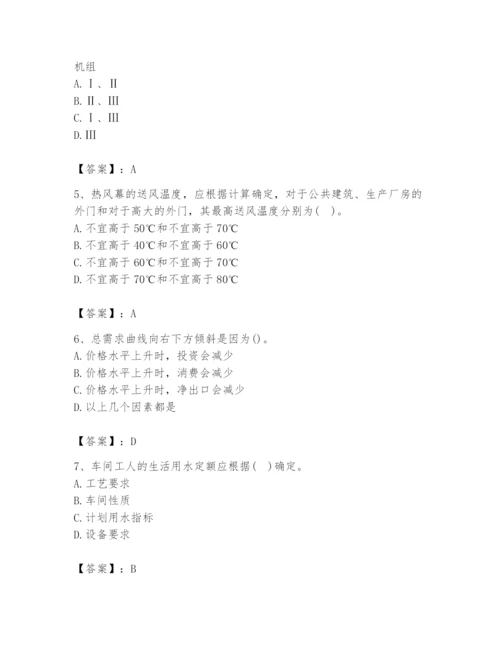 机组
A. Ⅰ、Ⅱ
B. Ⅱ、Ⅲ
C. Ⅰ、Ⅲ
D. Ⅲ

【答案】：A

5、热风幕的送风温度，应根据计算确定，对于公共建筑、生产厂房的外门和对于高大的外门，其最高送风温度分别为（ ）。
A. 不宜高于 50℃和不宜高于 70℃
B. 不宜高于 40℃和不宜高于 60℃
C. 不宜高于 60℃和不宜高于 70℃
D. 不宜高于 70℃和不宜高于 80℃

【答案】：A

6、总需求曲线向右下方倾斜是因为()。
A. 价格水平上升时，投资会减少
B. 价格水平上升时，消费会减少
C. 价格水平上升时，净出口会减少
D. 以上几个因素都是

【答案】：D

7、车间工人的生活用水定额应根据（ ）确定。
A. 工艺要求
B. 车间性质
C. 计划用水指标
D. 设备要求

【答案】：B